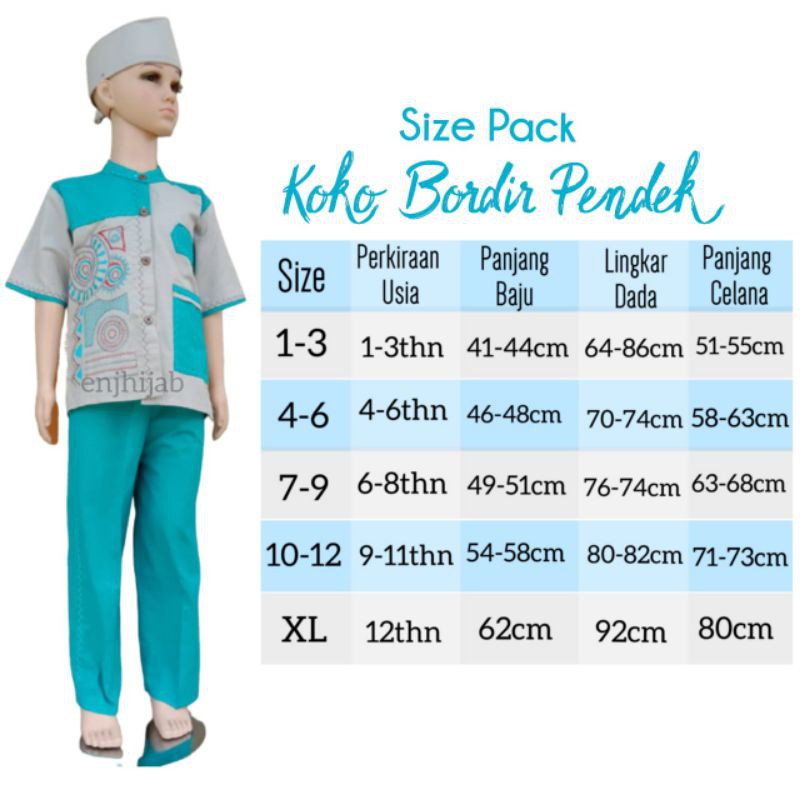 Size Pack
Koko Bordir Pendek

| Size | Perkiraan Usia | Panjang Baju | Lingkar Dada | Panjang Celana |
|---|---|---|---|---|
| 1-3 | 1-3thn | 41-44cm | 64-86cm | 51-55cm |
| 4-6 | 4-6thn | 46-48cm | 70-74cm | 58-63cm |
| 7-9 | 6-8thn | 49-51cm | 76-74cm | 63-68cm |
| 10-12 | 9-11thn | 54-58cm | 80-82cm | 71-73cm |
| XL | 12thn | 62cm | 92cm | 80cm |

enjhijab